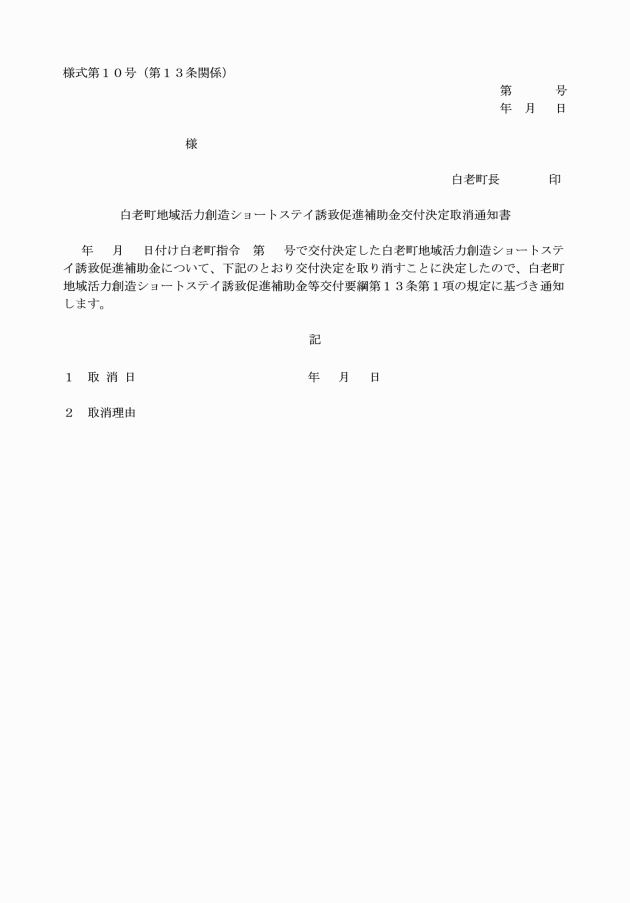 様式第１０号（第１３条関係）

第　　号
年　月　日

様

白老町長　　　印

白老町地域活力創造ショートステイ誘致促進補助金交付決定取消通知書

年　月　日付け白老町指令　第　号で交付決定した白老町地域活力創造ショートステイ誘致促進補助金について、下記のとおり交付決定を取り消すことに決定したので、白老町地域活力創造ショートステイ誘致促進補助金等交付要綱第１３条第１項の規定に基づき通知します。

記

１　取 消 日　　　　年　月　日

２　取消理由